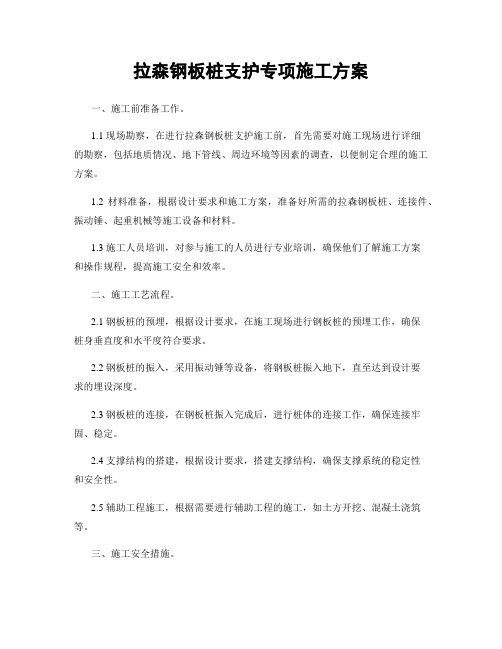 拉森钢板桩支护专项施工方案

一、施工前准备工作。

1.1 现场勘察，在进行拉森钢板桩支护施工前，首先需要对施工现场进行详细的勘察，包括地质情况、地下管线、周边环境等因素的调查，以便制定合理的施工方案。

1.2 材料准备，根据设计要求和施工方案，准备好所需的拉森钢板桩、连接件、振动锤、起重机械等施工设备和材料。

1.3 施工人员培训，对参与施工的人员进行专业培训，确保他们了解施工方案和操作规程，提高施工安全和效率。

二、施工工艺流程。

2.1 钢板桩的预埋，根据设计要求，在施工现场进行钢板桩的预埋工作，确保桩身垂直度和水平度符合要求。

2.2 钢板桩的振入，采用振动锤等设备，将钢板桩振入地下，直至达到设计要求的埋设深度。

2.3 钢板桩的连接，在钢板桩振入完成后，进行桩体的连接工作，确保连接牢固、稳定。

2.4 支撑结构的搭建，根据设计要求，搭建支撑结构，确保支撑系统的稳定性和安全性。

2.5 辅助工程施工，根据需要进行辅助工程的施工，如土方开挖、混凝土浇筑等。

三、施工安全措施。